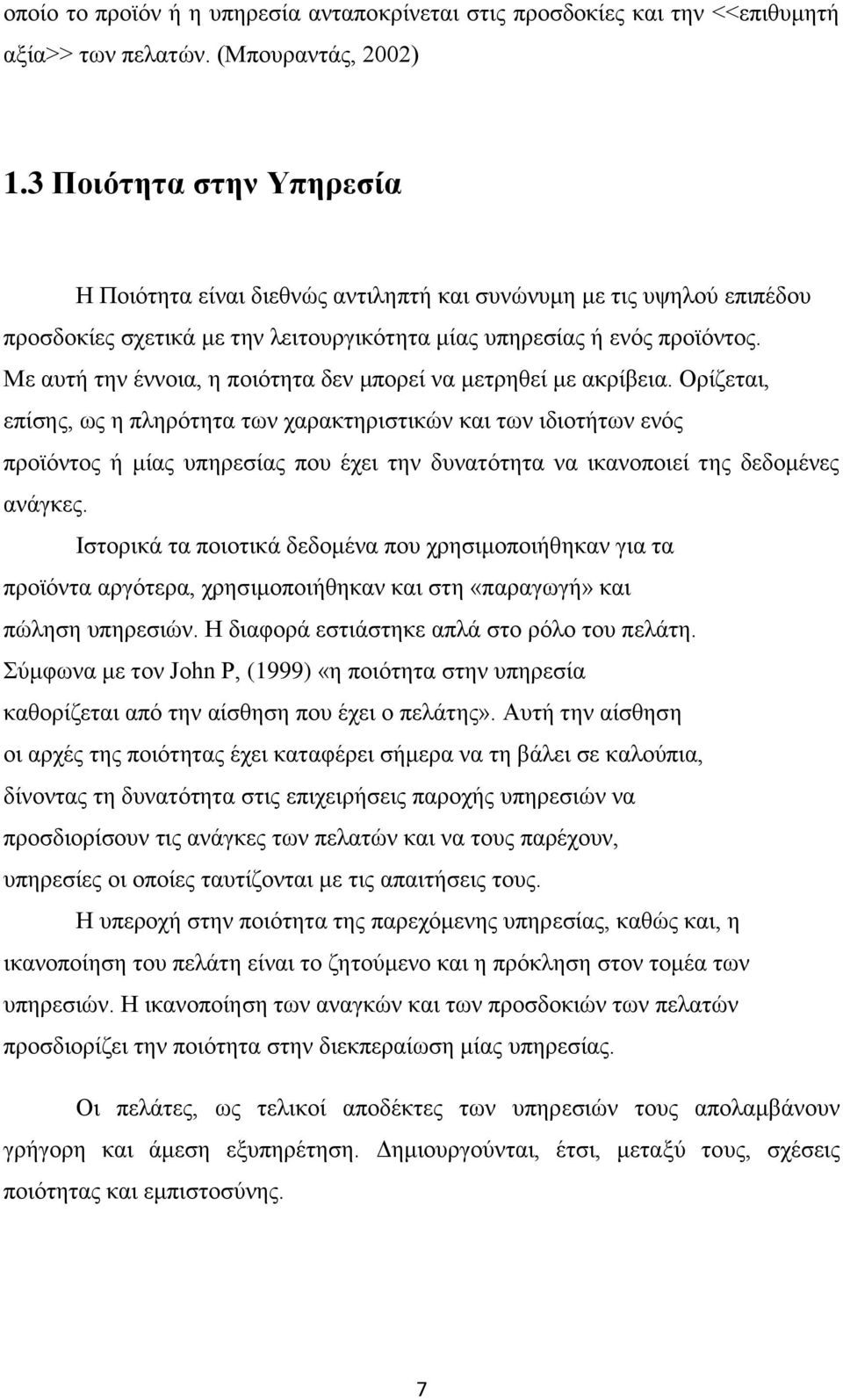 οποίο το προϊόν ή η υπηρεσία ανταποκρίνεται στις προσδοκίες και την <<επιθυμητή αξία>> των πελατών. (Μπουραντάς, 2002)

1.3 Ποιότητα στην Υπηρεσία

Η Ποιότητα είναι διεθνώς αντιληπτή και συνώνυμη με τις υψηλού επιπέδου προσδοκίες σχετικά με την λειτουργικότητα μίας υπηρεσίας ή ενός προϊόντος. Με αυτή την έννοια, η ποιότητα δεν μπορεί να μετρηθεί με ακρίβεια. Ορίζεται, επίσης, ως η πληρότητα των χαρακτηριστικών και των ιδιοτήτων ενός προϊόντος ή μίας υπηρεσίας που έχει την δυνατότητα να ικανοποιεί της δεδομένες ανάγκες.

Ιστορικά τα ποιοτικά δεδομένα που χρησιμοποιήθηκαν για τα προϊόντα αργότερα, χρησιμοποιήθηκαν και στη «παραγωγή» και πώληση υπηρεσιών. Η διαφορά εστιάστηκε απλά στο ρόλο του πελάτη. Σύμφωνα με τον John P, (1999) «η ποιότητα στην υπηρεσία καθορίζεται από την αίσθηση που έχει ο πελάτης». Αυτή την αίσθηση οι αρχές της ποιότητας έχει καταφέρει σήμερα να τη βάλει σε καλούπια, δίνοντας τη δυνατότητα στις επιχειρήσεις παροχής υπηρεσιών να προσδιορίσουν τις ανάγκες των πελατών και να τους παρέχουν, υπηρεσίες οι οποίες ταυτίζονται με τις απαιτήσεις τους.

Η υπεροχή στην ποιότητα της παρεχόμενης υπηρεσίας, καθώς και, η ικανοποίηση του πελάτη είναι το ζητούμενο και η πρόκληση στον τομέα των υπηρεσιών. Η ικανοποίηση των αναγκών και των προσδοκιών των πελατών προσδιορίζει την ποιότητα στην διεκπεραίωση μίας υπηρεσίας.

Οι πελάτες, ως τελικοί αποδέκτες των υπηρεσιών τους απολαμβάνουν γρήγορη και άμεση εξυπηρέτηση. Δημιουργούνται, έτσι, μεταξύ τους, σχέσεις ποιότητας και εμπιστοσύνης.

7